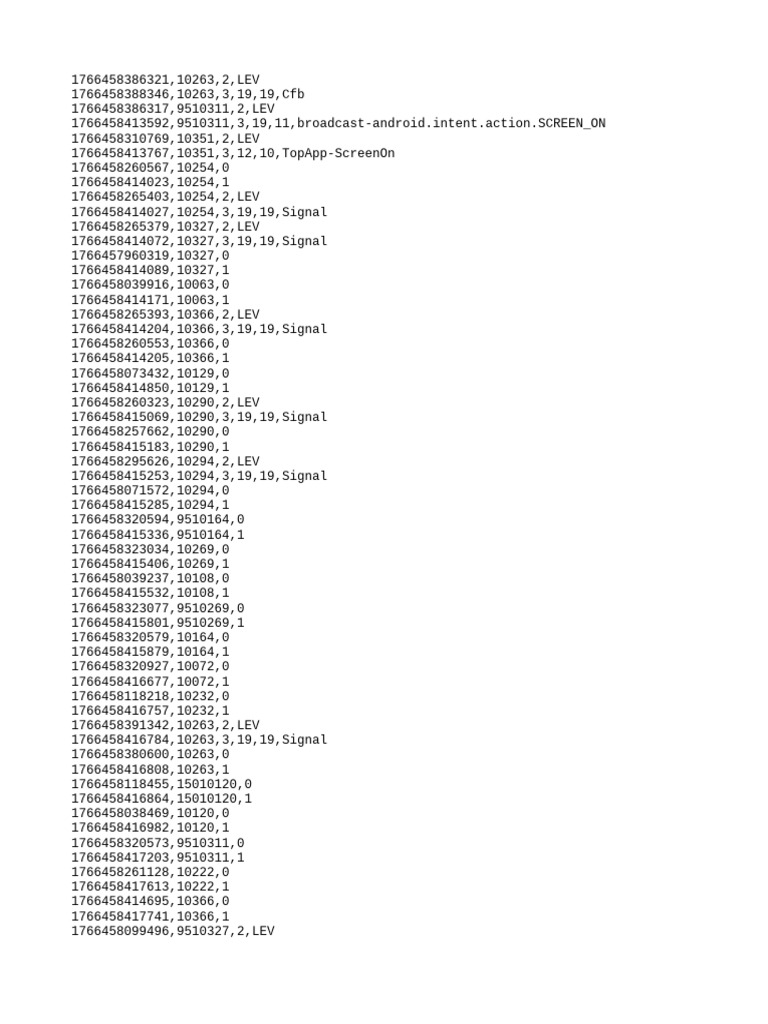 1766458386321,10263,2,LEV
1766458388346,10263,3,19,19,Cfb
1766458386317,9510311,2,LEV
1766458413592,9510311,3,19,11,broadcast-android.intent.action.SCREEN_ON
1766458310769,10351,2,LEV
1766458413767,10351,3,12,10,TopApp-ScreenOn
1766458260567,10254,0
1766458414023,10254,1
1766458265403,10254,2,LEV
1766458414027,10254,3,19,19,Signal
1766458265379,10327,2,LEV
1766458414072,10327,3,19,19,Signal
1766457960319,10327,0
1766458414089,10327,1
1766458039916,10063,0
1766458414171,10063,1
1766458265393,10366,2,LEV
1766458414204,10366,3,19,19,Signal
1766458260553,10366,0
1766458414205,10366,1
1766458073432,10129,0
1766458414850,10129,1
1766458260323,10290,2,LEV
1766458415069,10290,3,19,19,Signal
1766458257662,10290,0
1766458415183,10290,1
1766458295626,10294,2,LEV
1766458415253,10294,3,19,19,Signal
1766458071572,10294,0
1766458415285,10294,1
1766458320594,9510164,0
1766458415336,9510164,1
1766458323034,10269,0
1766458415406,10269,1
1766458039237,10108,0
1766458415532,10108,1
1766458323077,9510269,0
1766458415801,9510269,1
1766458320579,10164,0
1766458415879,10164,1
1766458320927,10072,0
1766458416677,10072,1
1766458118218,10232,0
1766458416757,10232,1
1766458391342,10263,2,LEV
1766458416784,10263,3,19,19,Signal
1766458380600,10263,0
1766458416808,10263,1
1766458118455,15010120,0
1766458416864,15010120,1
1766458038469,10120,0
1766458416982,10120,1
1766458320573,9510311,0
1766458417203,9510311,1
1766458261128,10222,0
1766458417613,10222,1
1766458414695,10366,0
1766458417741,10366,1
1766458099496,9510327,2,LEV